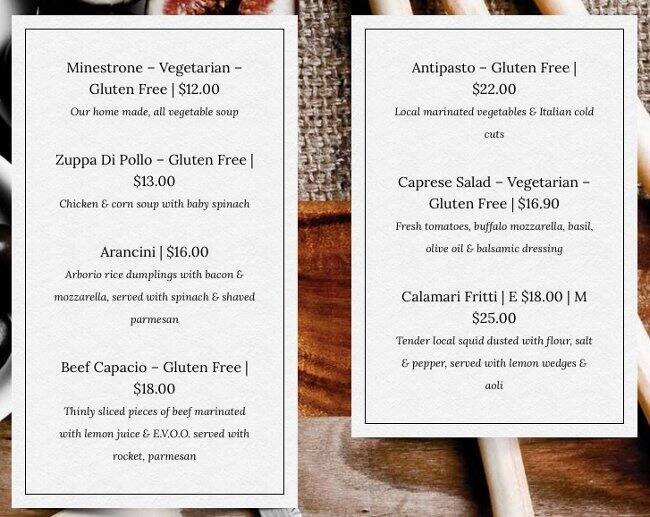 Minestrone – Vegetarian – Gluten Free | $12.00
Our home made, all vegetable soup

Zuppa Di Pollo – Gluten Free | $13.00
Chicken & corn soup with baby spinach

Arancini | $16.00
Arborio rice dumplings with bacon & mozzarella, served with spinach & shaved parmesan

Beef Capacio – Gluten Free | $18.00
Thinly sliced pieces of beef marinated with lemon juice & E.V.O.O. served with rocket, parmesan

Antipasto – Gluten Free | $22.00
Local marinated vegetables & Italian cold cuts

Caprese Salad – Vegetarian – Gluten Free | $16.90
Fresh tomatoes, buffalo mozzarella, basil, olive oil & balsamic dressing

Calamari Fritti | E $18.00 | M $25.00
Tender local squid dusted with flour, salt & pepper, served with lemon wedges & aoli